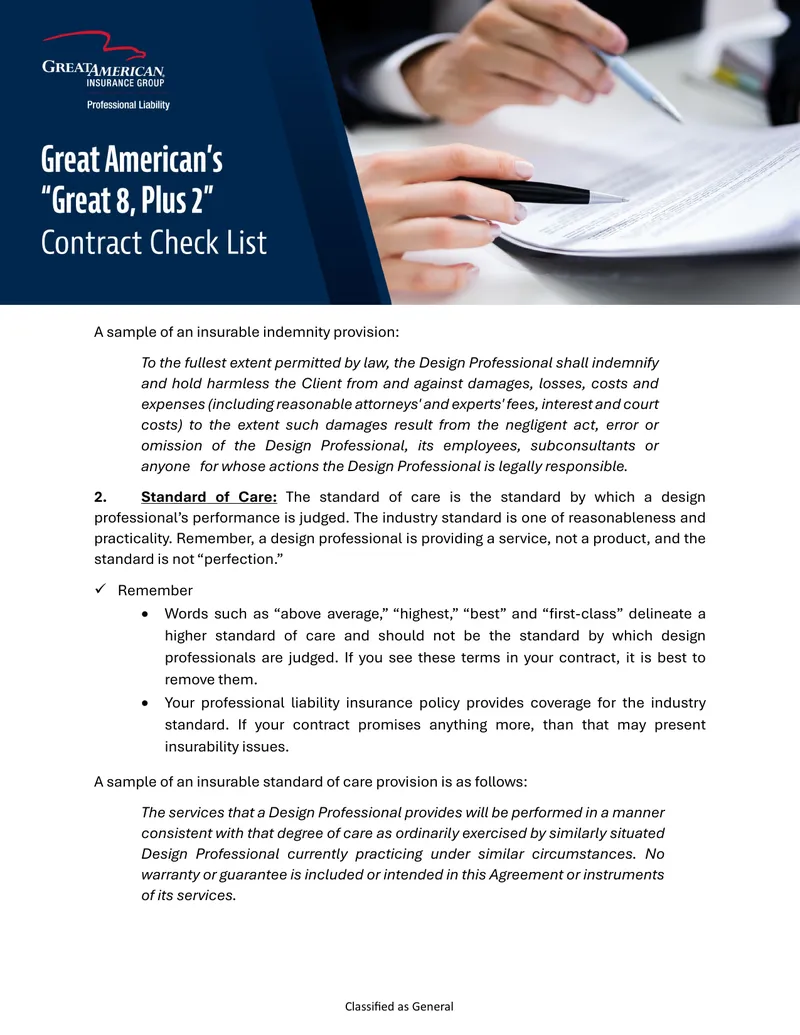 GREAT AMERICAN. INSURANCE GROUP

Professional Liability

Great American's "Great 8, Plus 2" Contract Check List

A sample of an insurable indemnity provision:

To the fullest extent permitted by law, the Design Professional shall indemnify and hold harmless the Client from and against damages, losses, costs and expenses (including reasonable attorneys' and experts' fees, interest and court costs) to the extent such damages result from the negligent act, error or omission of the Design Professional, its employees, subconsultants or anyone for whose actions the Design Professional is legally responsible.

2. Standard of Care: The standard of care is the standard by which a design professional's performance is judged. The industry standard is one of reasonableness and practicality. Remember, a design professional is providing a service, not a product, and the standard is not "perfection."

✓ Remember

• Words such as "above average," "highest," "best" and "first-class" delineate a higher standard of care and should not be the standard by which design professionals are judged. If you see these terms in your contract, it is best to remove them.

• Your professional liability insurance policy provides coverage for the industry standard. If your contract promises anything more, than that may present insurability issues.

A sample of an insurable standard of care provision is as follows:

The services that a Design Professional provides will be performed in a manner consistent with that degree of care as ordinarily exercised by similarly situated Design Professional currently practicing under similar circumstances. No warranty or guarantee is included or intended in this Agreement or instruments of its services.

Classified as General